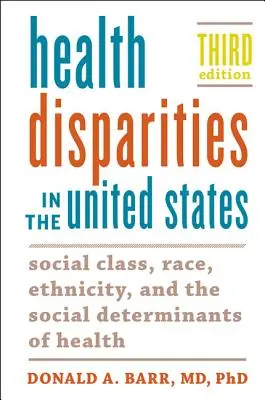 health disparities IN THE united states

THIRD edition

social class, race, ethnicity, and the social determinants of health

DONALD A. BARR, MD, PhD